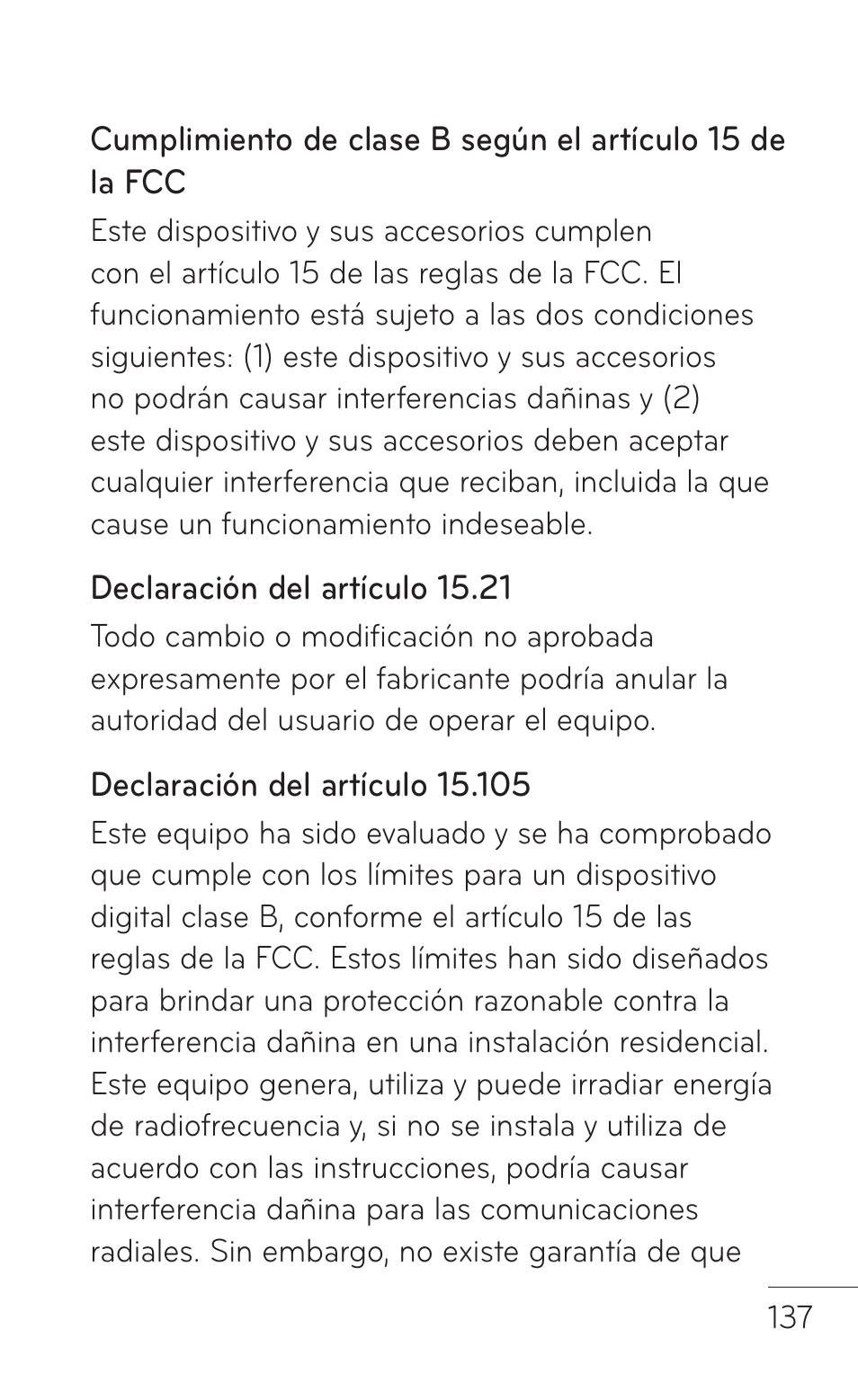 Cumplimiento de clase B según el artículo 15 de la FCC

Este dispositivo y sus accesorios cumplen con el artículo 15 de las reglas de la FCC. El funcionamiento está sujeto a las dos condiciones siguientes: (1) este dispositivo y sus accesorios no podrán causar interferencias dañinas y (2) este dispositivo y sus accesorios deben aceptar cualquier interferencia que reciban, incluida la que cause un funcionamiento indeseable.

Declaración del artículo 15.21

Todo cambio o modificación no aprobada expresamente por el fabricante podría anular la autoridad del usuario de operar el equipo.

Declaración del artículo 15.105

Este equipo ha sido evaluado y se ha comprobado que cumple con los límites para un dispositivo digital clase B, conforme el artículo 15 de las reglas de la FCC. Estos límites han sido diseñados para brindar una protección razonable contra la interferencia dañina en una instalación residencial. Este equipo genera, utiliza y puede irradiar energía de radiofrecuencia y, si no se instala y utiliza de acuerdo con las instrucciones, podría causar interferencia dañina para las comunicaciones radiales. Sin embargo, no existe garantía de que

137